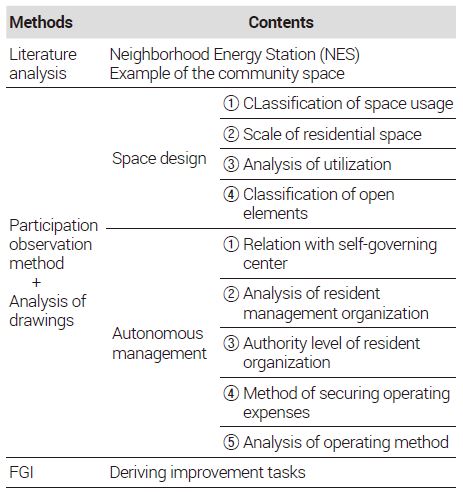 | Methods | Contents | |
|---|---|---|
| Literature analysis | Neighborhood Energy Station (NES) Example of the community space | |
| Participation observation method + Analysis of drawings | Space design | ① CLassification of space usage |
| | | ② Scale of residential space |
| | | ③ Analysis of utilization |
| | | ④ Classification of open elements |
| | Autonomous management | ① Relation with self-governing center |
| | | ② Analysis of resident management organization |
| | | ③ Authority level of resident organization |
| | | ④ Method of securing operating expenses |
| | | ⑤ Analysis of operating method |
| FGI | Deriving improvement tasks | |